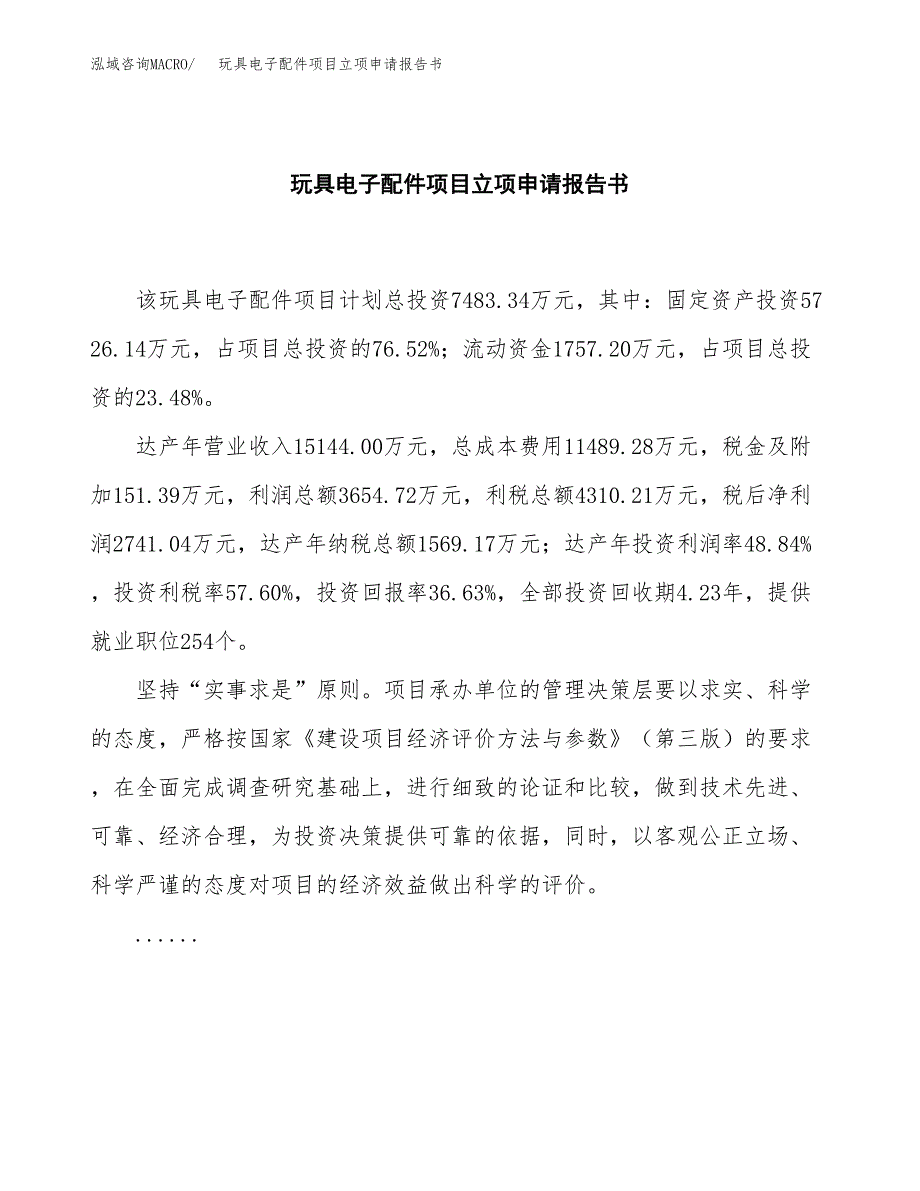 泓域咨询MACRO/　玩具电子配件项目立项申请报告书

玩具电子配件项目立项申请报告书

该玩具电子配件项目计划总投资7483.34万元，其中：固定资产投资5726.14万元，占项目总投资的76.52%；流动资金1757.20万元，占项目总投资的23.48%。

达产年营业收入15144.00万元，总成本费用11489.28万元，税金及附加151.39万元，利润总额3654.72万元，利税总额4310.21万元，税后净利润2741.04万元，达产年纳税总额1569.17万元；达产年投资利润率48.84%，投资利税率57.60%，投资回报率36.63%，全部投资回收期4.23年，提供就业职位254个。

坚持“实事求是”原则。项目承办单位的管理决策层要以求实、科学的态度，严格按国家《建设项目经济评价方法与参数》（第三版）的要求，在全面完成调查研究基础上，进行细致的论证和比较，做到技术先进、可靠、经济合理，为投资决策提供可靠的依据，同时，以客观公正立场、科学严谨的态度对项目的经济效益做出科学的评价。

......